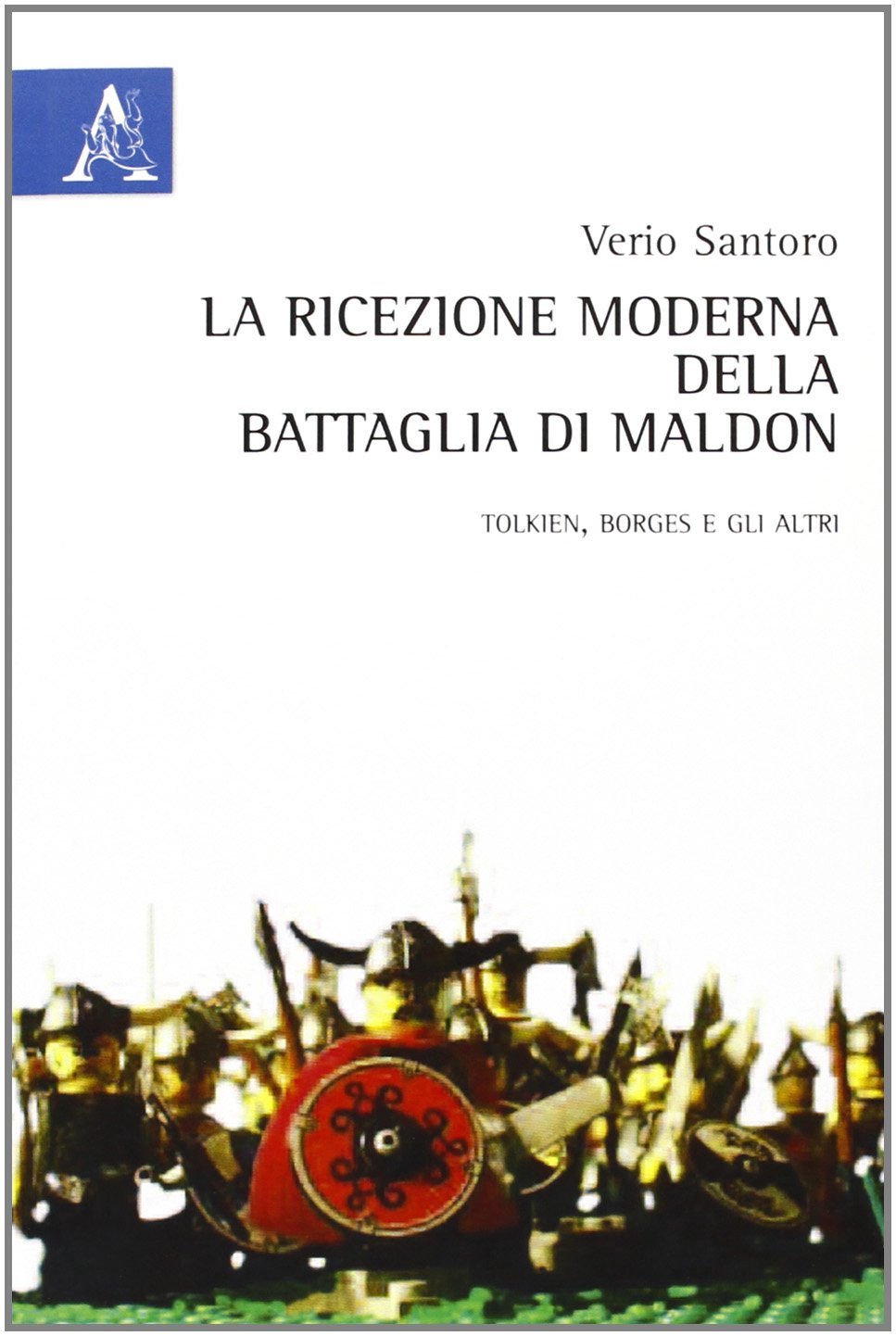 Verio Santoro

LA RICEZIONE MODERNA
DELLA
BATTAGLIA DI MALDON

TOLKIEN, BORGES E GLI ALTRI